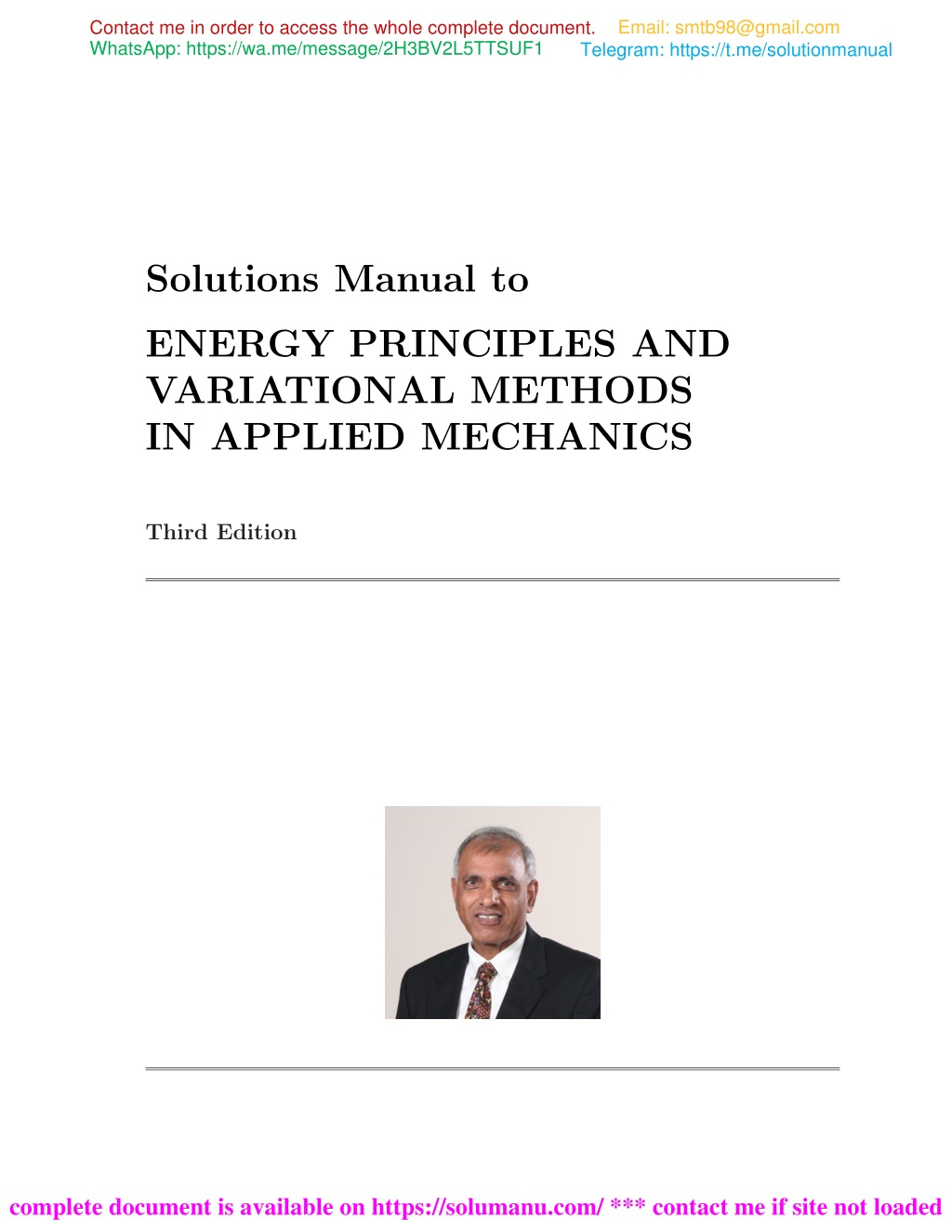 Contact me in order to access the whole complete document. Email: smtb98@gmail.com
WhatsApp: https://wa.me/message/2H3BV2L5TTSUF1 Telegram: https://t.me/solutionmanual

Solutions Manual to

ENERGY PRINCIPLES AND VARIATIONAL METHODS IN APPLIED MECHANICS

Third Edition

complete document is available on https://solumanu.com/ *** contact me if site not loaded